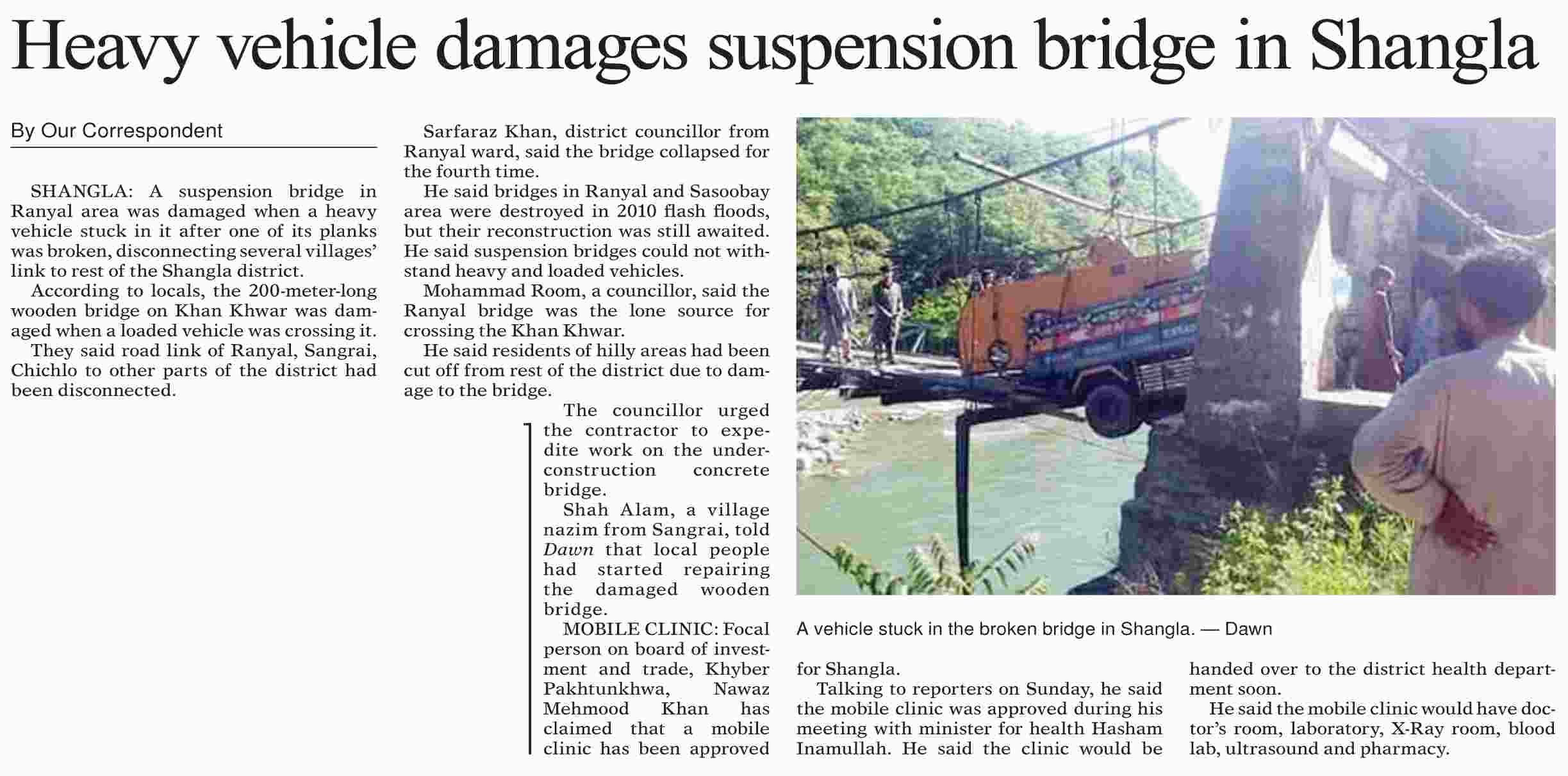 Heavy vehicle damages suspension bridge in Shangla

By Our Correspondent

SHANGLA: A suspension bridge in Ranyal area was damaged when a heavy vehicle stuck in it after one of its planks was broken, disconnecting several villages' link to rest of the Shangla district.

According to locals, the 200-meter-long wooden bridge on Khan Khwar was damaged when a loaded vehicle was crossing it.

They said road link of Ranyal, Sangrai, Chichlo to other parts of the district had been disconnected.

Sarfaraz Khan, district councillor from Ranyal ward, said the bridge collapsed for the fourth time.

He said bridges in Ranyal and Sasoobay area were destroyed in 2010 flash floods, but their reconstruction was still awaited. He said suspension bridges could not withstand heavy and loaded vehicles.

Mohammad Room, a councillor, said the Ranyal bridge was the lone source for crossing the Khan Khwar.

He said residents of hilly areas had been cut off from rest of the district due to damage to the bridge.

The councillor urged the contractor to expedite work on the under-construction concrete bridge.

Shah Alam, a village nazim from Sangrai, told Dawn that local people had started repairing the damaged wooden bridge.

MOBILE CLINIC: Focal person on board of investment and trade, Khyber Pakhtunkhwa, Nawaz Mehmood Khan has claimed that a mobile clinic has been approved for Shangla.

Talking to reporters on Sunday, he said the mobile clinic was approved during his meeting with minister for health Hasham Inamullah. He said the clinic would be handed over to the district health department soon.

He said the mobile clinic would have doctor's room, laboratory, X-Ray room, blood lab, ultrasound and pharmacy.

A vehicle stuck in the broken bridge in Shangla. — Dawn